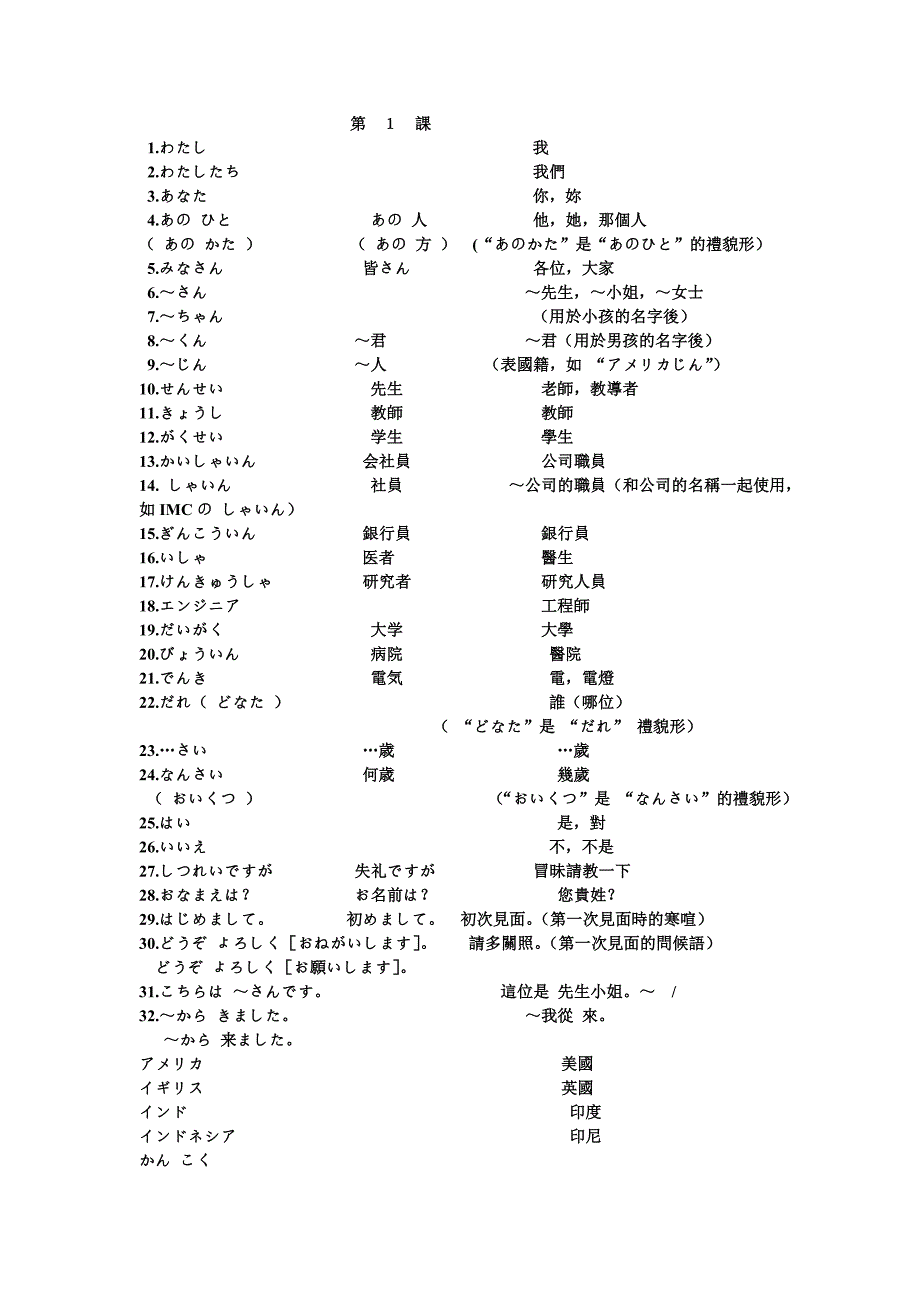 第　1　課

1.わたし　　我
2.わたしたち　　我們
3.あなた　　你，妳
4.あの ひと　　あの 人　　他，她，那個人
（ あの かた ）　　（ あの 方 ）　（“あのかた”是“あのひと”的禮貌形）
5.みなさん　　皆さん　　各位，大家
6.～さん　　～先生，～小姐，～女士
7.～ちゃん　　（用於小孩的名字後）
8.～くん　　～君　　～君（用於男孩的名字後）
9.～じん　　～人　　（表國籍，如 “アメリカじん”）
10.せんせい　　先生　　老師，教導者
11.きょうし　　教師　　教師
12.がくせい　　学生　　學生
13.かいしゃいん　　会社員　　公司職員
14. しゃいん　　社員　　～公司的職員（和公司的名稱一起使用，如 IMC の しゃいん）
15.ぎんこういん　　銀行員　　銀行員
16.いしゃ　　医者　　醫生
17.けんきゅうしゃ　　研究者　　研究人員
18.エンジニア　　工程師
19.だいがく　　大学　　大學
20.びょういん　　病院　　醫院
21.でんき　　電気　　電，電燈
22.だれ（ どなた ）　　誰（哪位）
（ “どなた”是 “だれ” 禮貌形）
23.…さい　　…歳　　…歲
24.なんさい　　何歳　　幾歲
（ おいくつ ）　　（“おいくつ”是 “なんさい”的禮貌形）
25.はい　　是，對
26.いいえ　　不，不是
27.しつれいですが　　失礼ですが　　冒昧請教一下
28.おなまえは？　　お名前は？　　您貴姓？
29.はじめまして。　　初めまして。　　初次見面。（第一次見面時的寒喧）
30.どうぞ よろしく［おねがいします］。　　請多關照。（第一次見面的問候語）
どうぞ よろしく［お願いします］。
31.こちらは ～さんです。　　這位是 先生小姐。～　/
32.～から きました。　　～我從 來。
～から 来ました。
アメリカ　　美國
イギリス　　英國
インド　　印度
インドネシア　　印尼
かん こく